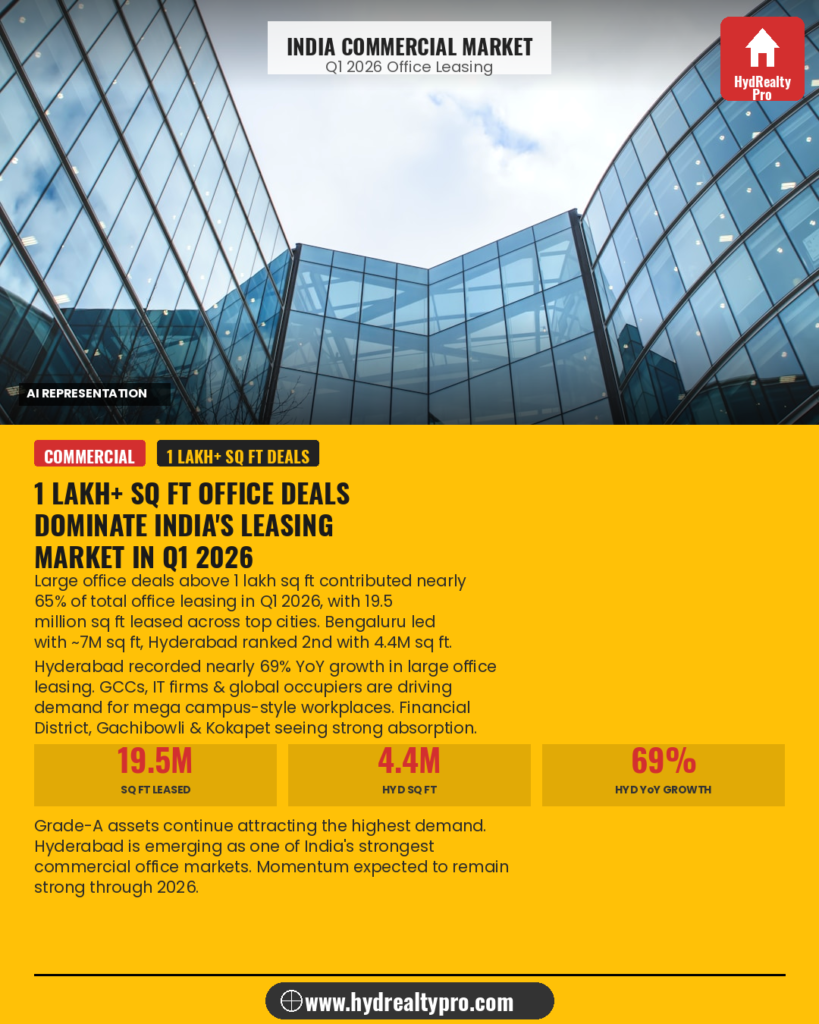 INDIA COMMERCIAL MARKET
Q1 2026 Office Leasing

HydRealty Pro

AI REPRESENTATION

COMMERCIAL

1 LAKH+ SQ FT DEALS

1 LAKH+ SQ FT OFFICE DEALS DOMINATE INDIA'S LEASING MARKET IN Q1 2026

Large office deals above 1 lakh sq ft contributed nearly 65% of total office leasing in Q1 2026, with 19.5 million sq ft leased across top cities. Bengaluru led with ~7M sq ft, Hyderabad ranked 2nd with 4.4M sq ft.

Hyderabad recorded nearly 69% YoY growth in large office leasing. GCCs, IT firms & global occupiers are driving demand for mega campus-style workplaces. Financial District, Gachibowli & Kokapet seeing strong absorption.

19.5M
SQ FT LEASED

4.4M
HYD SQ FT

69%
HYD YoY GROWTH

Grade-A assets continue attracting the highest demand. Hyderabad is emerging as one of India's strongest commercial office markets. Momentum expected to remain strong through 2026.

www.hydrealtypro.com